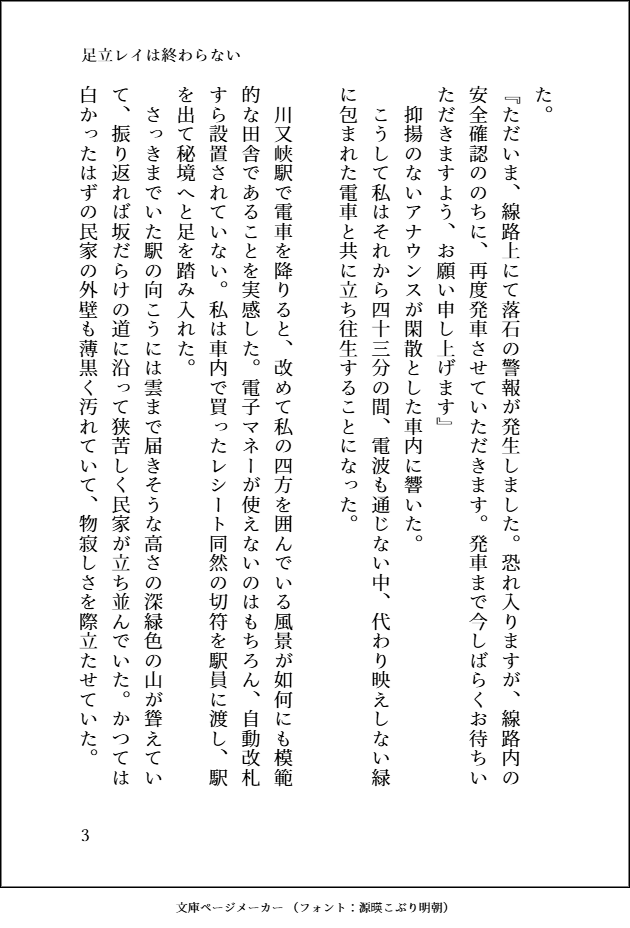 足立レイは終わらない

た。

『ただいま、線路上にて落石の警報が発生しました。恐れ入りますが、線路内の安全確認ののちに、再度発車させていただきます。発車まで今しばらくお待ちいただきますよう、お願い申し上げます』

抑揚のないアナウンスが閑散とした車内に響いた。

こうして私はそれから四十三分の間、電波も通じない中、代わり映えしない緑に包まれた電車と共に立ち往生することになった。

川又峡駅で電車を降りると、改めて私の四方を囲んでいる風景が如何にも模範的な田舎であることを実感した。電子マネーが使えないのはもちろん、自動改札すら設置されていない。私は車内で買ったレシート同然の切符を駅員に渡し、駅を出て秘境へと足を踏み入れた。

さっきまでいた駅の向こうには雲まで届きそうな高さの深緑色の山が聳えていて、振り返れば坂だらけの道に沿って狭苦しく民家が立ち並んでいた。かつては白かったはずの民家の外壁も薄黒く汚れていて、物寂しさを際立たせていた。

3

文庫ページメーカー（フォント：源暎こぶり明朝）